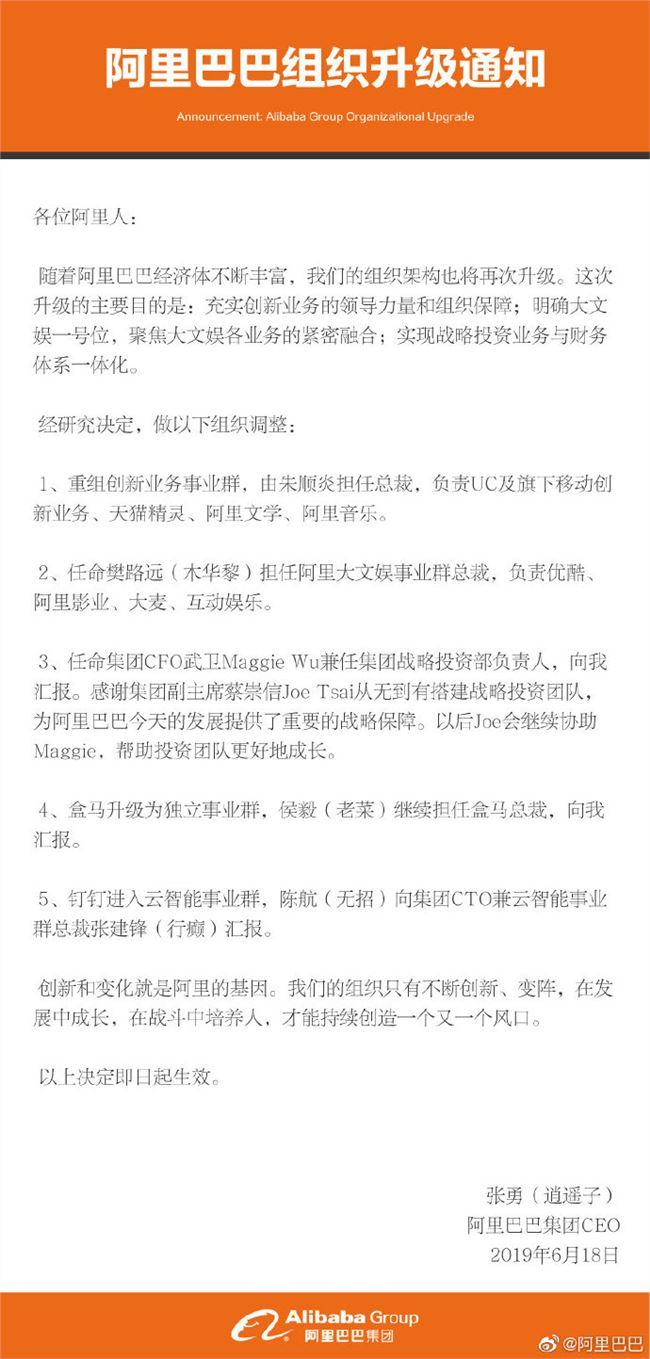 阿里巴巴组织升级通知

Announcement: Alibaba Group Organizational Upgrade

各位阿里人：

随着阿里巴巴经济体不断丰富，我们的组织架构也将再次升级。这次升级的主要目的是：充实创新业务的领导力量和组织保障；明确大文娱一号位，聚焦大文娱各业务的紧密融合；实现战略投资业务与财务体系一体化。

经研究决定，做以下组织调整：

1、重组创新业务事业群，由朱顺炎担任总裁，负责UC及旗下移动创新业务、天猫精灵、阿里文学、阿里音乐。

2、任命樊路远（木华黎）担任阿里大文娱事业群总裁，负责优酷、阿里影业、大麦、互动娱乐。

3、任命集团CFO武卫Maggie Wu兼任集团战略投资部负责人，向我汇报。感谢集团副主席蔡崇信Joe Tsai从无到有搭建战略投资团队，为阿里巴巴今天的发展提供了重要的战略保障。以后Joe会继续协助Maggie，帮助投资团队更好地成长。

4、盒马升级为独立事业群，侯毅（老菜）继续担任盒马总裁，向我汇报。

5、钉钉进入云智能事业群，陈航（无招）向集团CTO兼云智能事业群总裁张建锋（行癫）汇报。

创新和变化就是阿里的基因。我们的组织只有不断创新、变阵，在发展中成长，在战斗中培养人，才能持续创造一个又一个风口。

以上决定即日起生效。

张勇（逍遥子）
阿里巴巴集团CEO
2019年6月18日

Alibaba Group
阿里巴巴集团

@阿里巴巴